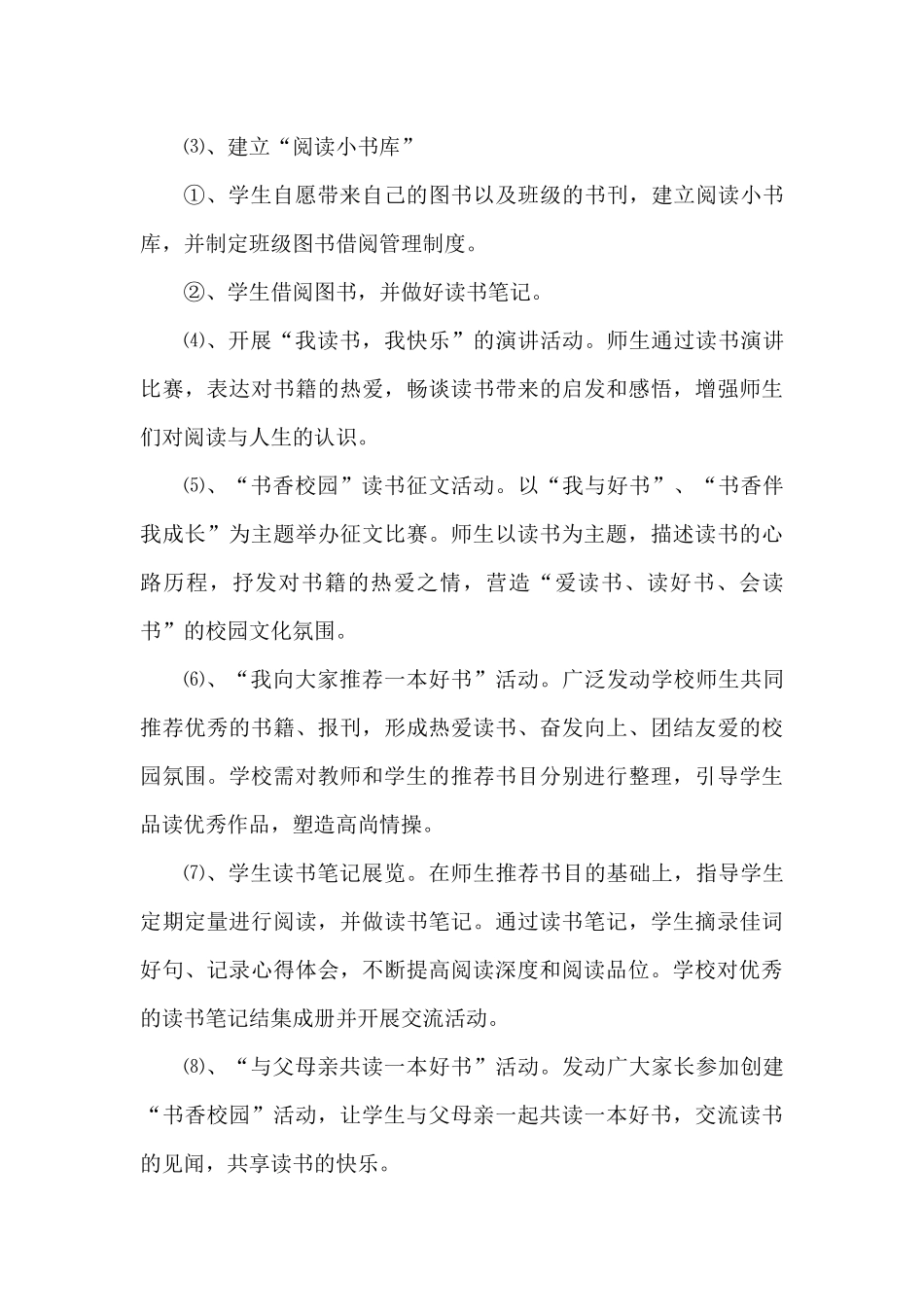 ⑶、建立“阅读小书库”

①、学生自愿带来自己的图书以及班级的书刊，建立阅读小书库，并制定班级图书借阅管理制度。

②、学生借阅图书，并做好读书笔记。

⑷、开展“我读书，我快乐”的演讲活动。师生通过读书演讲比赛，表达对书籍的热爱，畅谈读书带来的启发和感悟，增强师生们对阅读与人生的认识。

⑸、“书香校园”读书征文活动。以“我与好书”、“书香伴我成长”为主题举办征文比赛。师生以读书为主题，描述读书的心路历程，抒发对书籍的热爱之情，营造“爱读书、读好书、会读书”的校园文化氛围。

⑹、“我向大家推荐一本好书”活动。广泛发动学校师生共同推荐优秀的书籍、报刊，形成热爱读书、奋发向上、团结友爱的校园氛围。学校需对教师和学生的推荐书目分别进行整理，引导学生品读优秀作品，塑造高尚情操。

⑺、学生读书笔记展览。在师生推荐书目的基础上，指导学生定期定量进行阅读，并做读书笔记。通过读书笔记，学生摘录佳词好句、记录心得体会，不断提高阅读深度和阅读品位。学校对优秀的读书笔记结集成册并开展交流活动。

⑻、“与父母亲共读一本好书”活动。发动广大家长参加创建“书香校园”活动，让学生与父母亲一起共读一本好书，交流读书的见闻，共享读书的快乐。